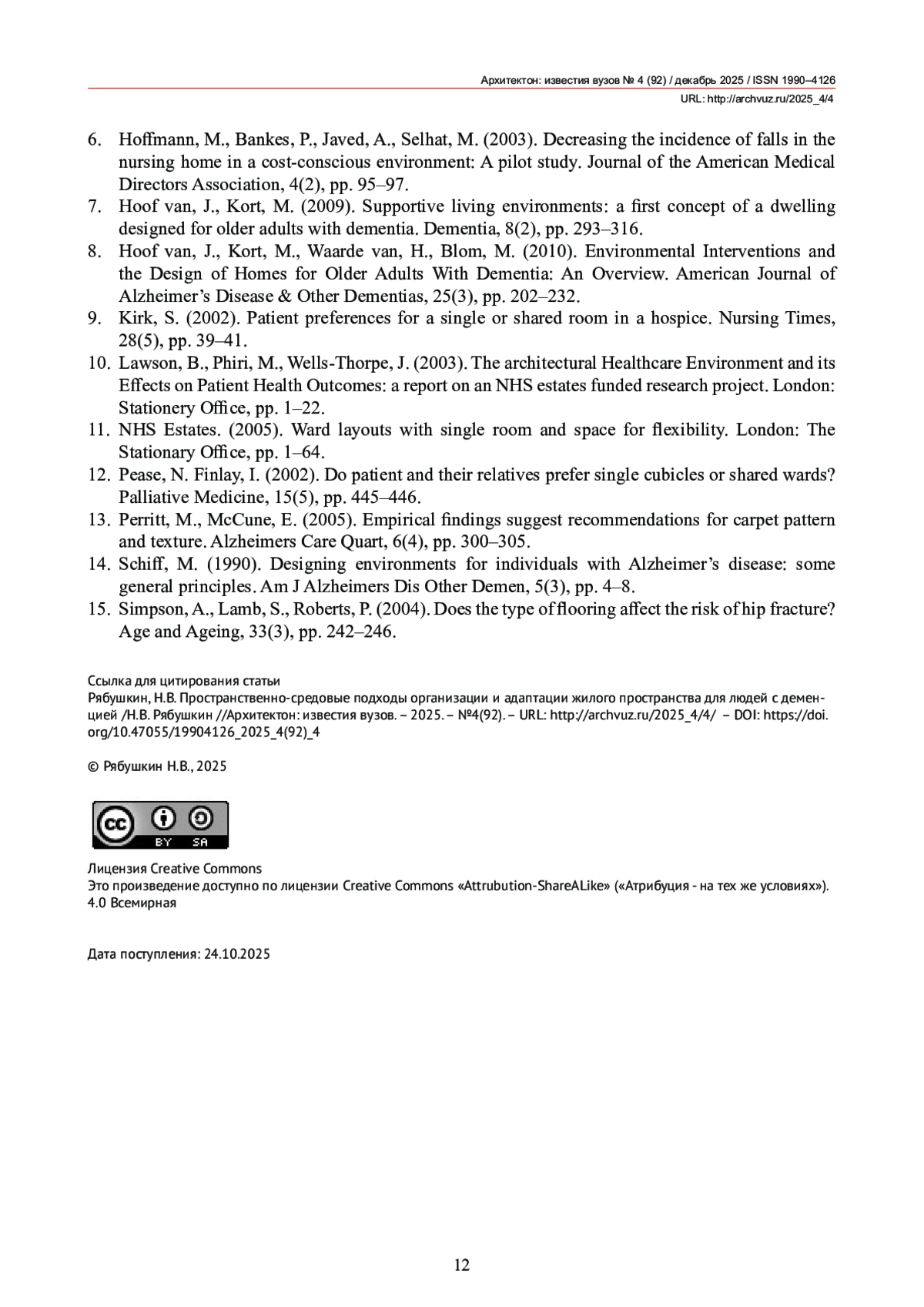 Архитектон: известия вузов № 4 (92) / декабрь 2025 / ISSN 1990–4126
URL: http://archvuz.ru/2025_4/4

6. Hoffmann, M., Bankes, P., Javed, A., Selhat, M. (2003). Decreasing the incidence of falls in the nursing home in a cost-conscious environment: A pilot study. Journal of the American Medical Directors Association, 4(2), pp. 95–97.
7. Hoof van, J., Kort, M. (2009). Supportive living environments: a first concept of a dwelling designed for older adults with dementia. Dementia, 8(2), pp. 293–316.
8. Hoof van, J., Kort, M., Waarde van, H., Blom, M. (2010). Environmental Interventions and the Design of Homes for Older Adults With Dementia: An Overview. American Journal of Alzheimer's Disease & Other Dementias, 25(3), pp. 202–232.
9. Kirk, S. (2002). Patient preferences for a single or shared room in a hospice. Nursing Times, 28(5), pp. 39–41.
10. Lawson, B., Phiri, M., Wells-Thorpe, J. (2003). The architectural Healthcare Environment and its Effects on Patient Health Outcomes: a report on an NHS estates funded research project. London: Stationery Office, pp. 1–22.
11. NHS Estates. (2005). Ward layouts with single room and space for flexibility. London: The Stationary Office, pp. 1–64.
12. Pease, N. Finlay, I. (2002). Do patient and their relatives prefer single cubicles or shared wards? Palliative Medicine, 15(5), pp. 445–446.
13. Perritt, M., McCune, E. (2005). Empirical findings suggest recommendations for carpet pattern and texture. Alzheimers Care Quart, 6(4), pp. 300–305.
14. Schiff, M. (1990). Designing environments for individuals with Alzheimer's disease: some general principles. Am J Alzheimers Dis Other Demen, 5(3), pp. 4–8.
15. Simpson, A., Lamb, S., Roberts, P. (2004). Does the type of flooring affect the risk of hip fracture? Age and Ageing, 33(3), pp. 242–246.

Ссылка для цитирования статьи
Рябушкин, Н.В. Пространственно-средовые подходы организации и адаптации жилого пространства для людей с деменцией /Н.В. Рябушкин //Архитектон: известия вузов. – 2025. – №4(92). – URL: http://archvuz.ru/2025_4/4/ – DOI: https://doi.org/10.47055/19904126_2025_4(92)_4

© Рябушкин Н.В., 2025

cc BY SA

Лицензия Creative Commons
Это произведение доступно по лицензии Creative Commons «Attrubution-ShareALike» («Атрибуция - на тех же условиях»). 4.0 Всемирная

Дата поступления: 24.10.2025

12